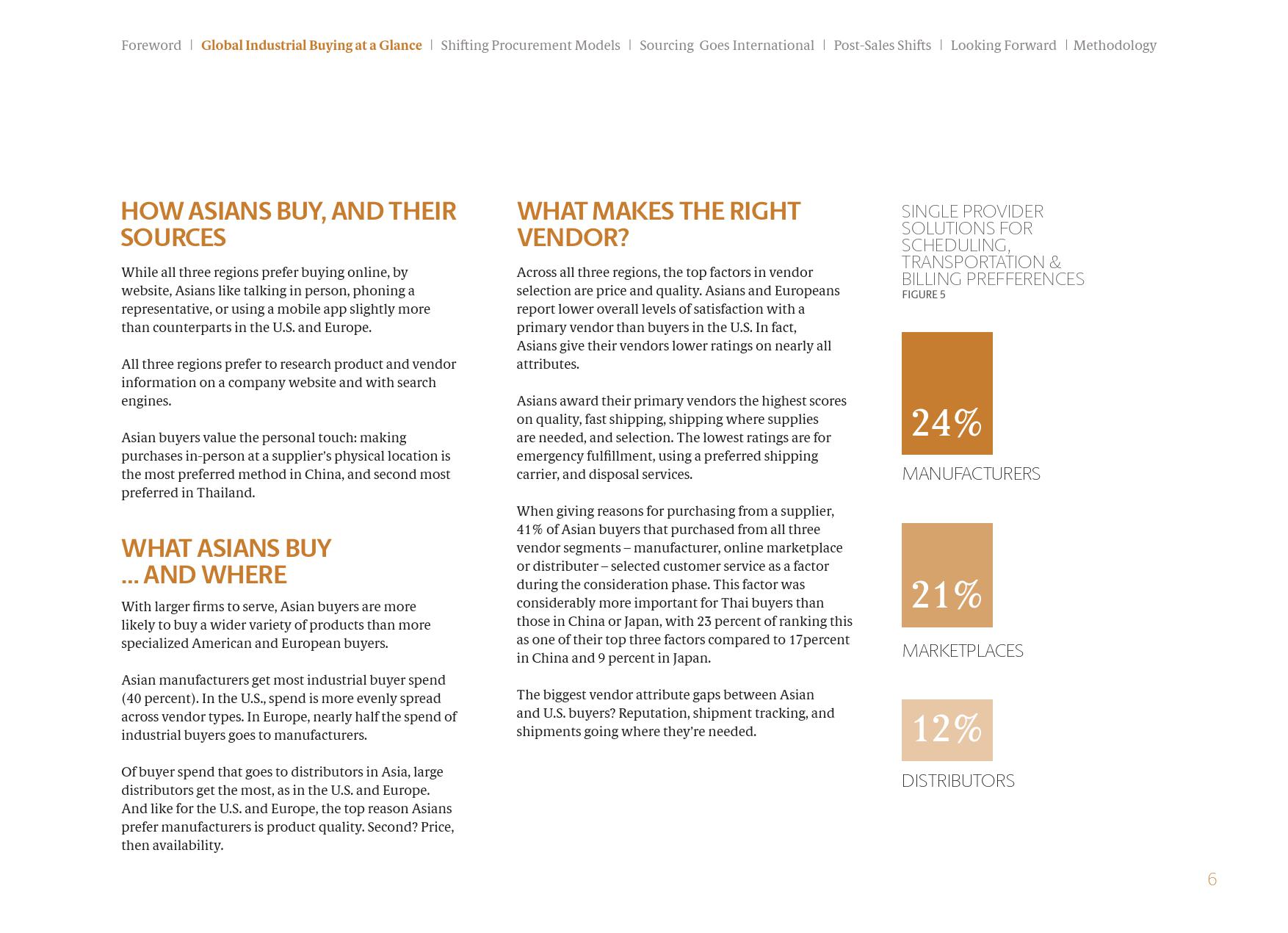 Foreword | Global Industrial Buying at a Glance | Shifting Procurement Models | Sourcing Goes International | Post-Sales Shifts | Looking Forward | Methodology

HOW ASIANS BUY, AND THEIR SOURCES

While all three regions prefer buying online, by website, Asians like talking in person, phoning a representative, or using a mobile app slightly more than counterparts in the U.S. and Europe.

All three regions prefer to research product and vendor information on a company website and with search engines.

Asian buyers value the personal touch: making purchases in-person at a supplier's physical location is the most preferred method in China, and second most preferred in Thailand.

WHAT ASIANS BUY ... AND WHERE

With larger firms to serve, Asian buyers are more likely to buy a wider variety of products than more specialized American and European buyers.

Asian manufacturers get most industrial buyer spend (40 percent). In the U.S., spend is more evenly spread across vendor types. In Europe, nearly half the spend of industrial buyers goes to manufacturers.

Of buyer spend that goes to distributors in Asia, large distributors get the most, as in the U.S. and Europe. And like for the U.S. and Europe, the top reason Asians prefer manufacturers is product quality. Second? Price, then availability.

WHAT MAKES THE RIGHT VENDOR?

Across all three regions, the top factors in vendor selection are price and quality. Asians and Europeans report lower overall levels of satisfaction with a primary vendor than buyers in the U.S. In fact, Asians give their vendors lower ratings on nearly all attributes.

Asians award their primary vendors the highest scores on quality, fast shipping, shipping where supplies are needed, and selection. The lowest ratings are for emergency fulfillment, using a preferred shipping carrier, and disposal services.

When giving reasons for purchasing from a supplier, 41% of Asian buyers that purchased from all three vendor segments – manufacturer, online marketplace or distributer – selected customer service as a factor during the consideration phase. This factor was considerably more important for Thai buyers than those in China or Japan, with 23 percent of ranking this as one of their top three factors compared to 17percent in China and 9 percent in Japan.

The biggest vendor attribute gaps between Asian and U.S. buyers? Reputation, shipment tracking, and shipments going where they're needed.

SINGLE PROVIDER SOLUTIONS FOR SCHEDULING, TRANSPORTATION & BILLING PREFFERENCES
FIGURE 5

24%
MANUFACTURERS

21%
MARKETPLACES

12%
DISTRIBUTORS

6